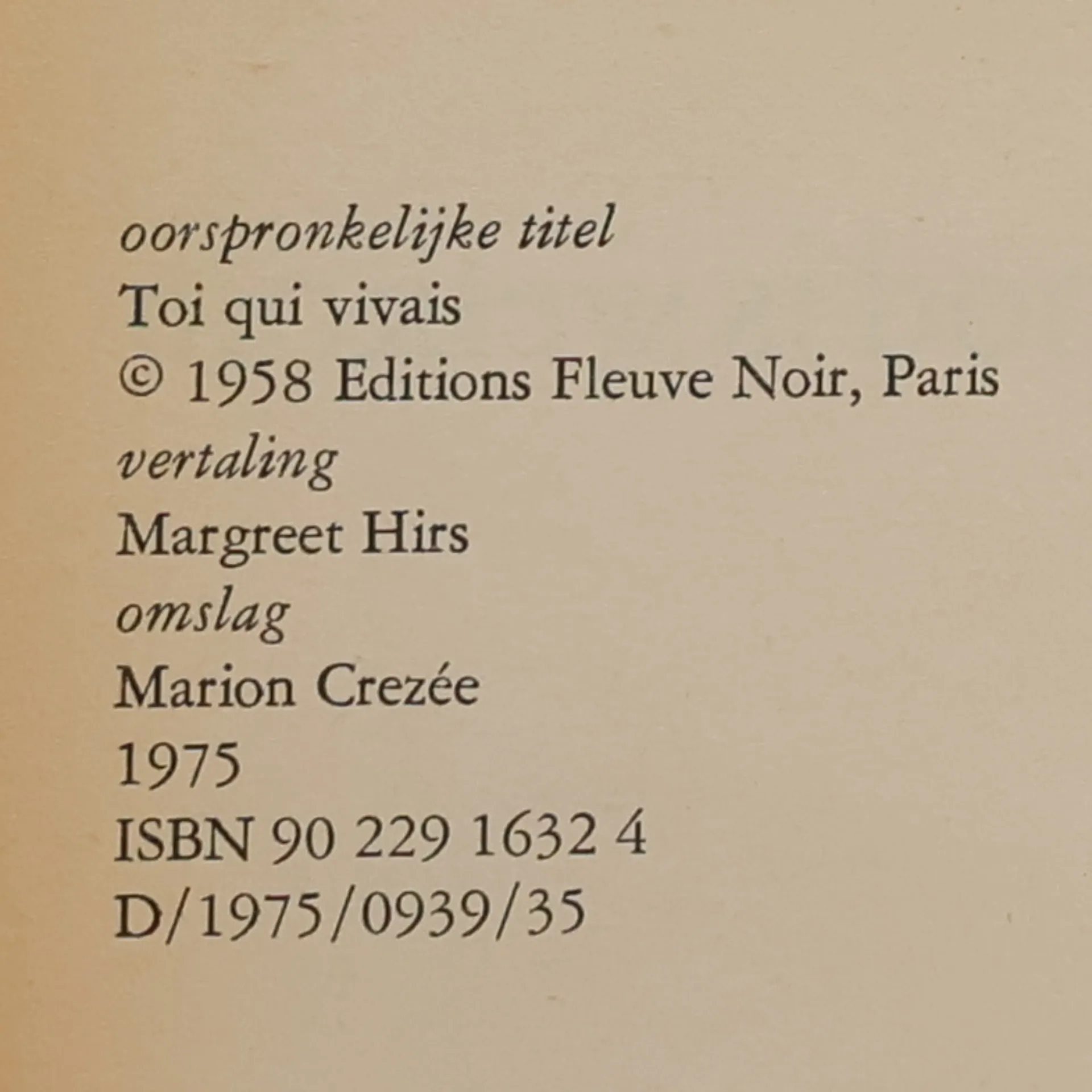 oorspronkelijke titel
Toi qui vivais
© 1958 Editions Fleuve Noir, Paris
vertaling
Margreet Hirs
omslag
Marion Crezée
1975
ISBN 90 229 1632 4
D/1975/0939/35